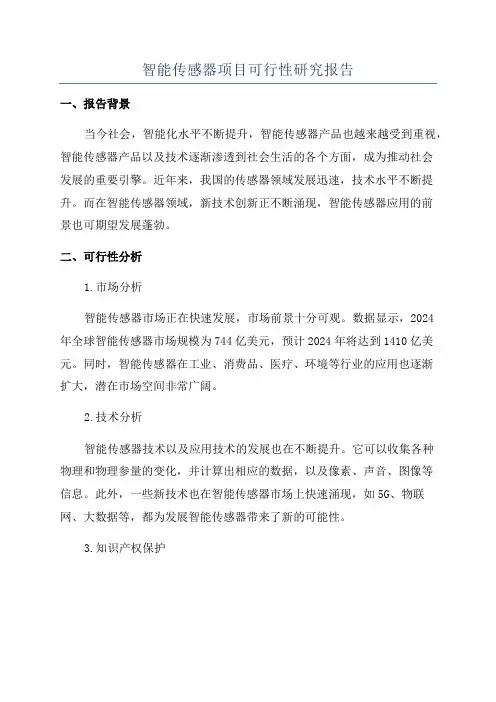 智能传感器项目可行性研究报告

一、报告背景

当今社会，智能化水平不断提升，智能传感器产品也越来越受到重视，智能传感器产品以及技术逐渐渗透到社会生活的各个方面，成为推动社会发展的重要引擎。近年来，我国的传感器领域发展迅速，技术水平不断提升。而在智能传感器领域，新技术创新正不断涌现，智能传感器应用的前景也可期望发展蓬勃。

二、可行性分析

1.市场分析

智能传感器市场正在快速发展，市场前景十分可观。数据显示，2024年全球智能传感器市场规模为744亿美元，预计2024年将达到1410亿美元。同时，智能传感器在工业、消费品、医疗、环境等行业的应用也逐渐扩大，潜在市场空间非常广阔。

2.技术分析

智能传感器技术以及应用技术的发展也在不断提升。它可以收集各种物理和物理参量的变化，并计算出相应的数据，以及像素、声音、图像等信息。此外，一些新技术也在智能传感器市场上快速涌现，如5G、物联网、大数据等，都为发展智能传感器带来了新的可能性。

3.知识产权保护